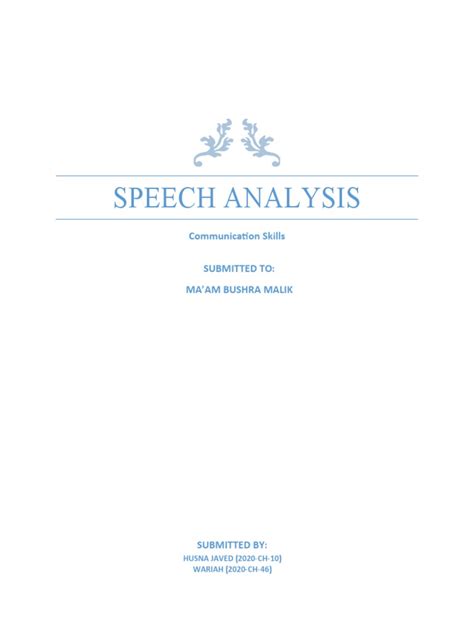 SPEECH ANALYSIS

Communication Skills

SUBMITTED TO:

MA'AM BUSHRA MALIK

SUBMITTED BY:

HUSNA JAVED (2020-CH-10)
WARIAH (2020-CH-46)